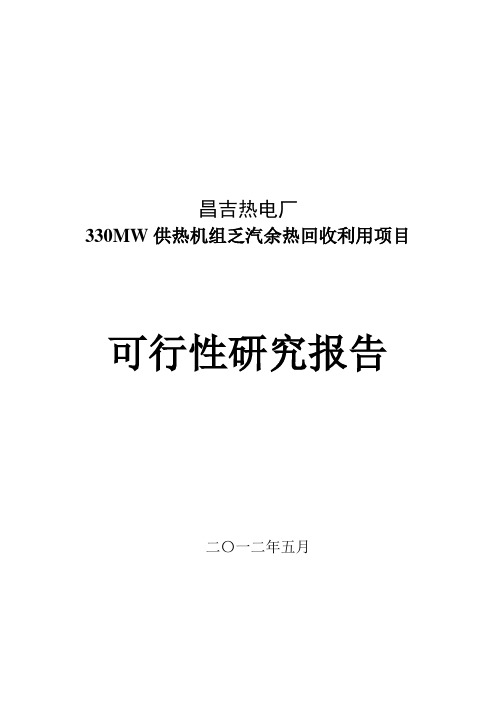 昌吉热电厂
330MW 供热机组乏汽余热回收利用项目

可行性研究报告

二〇一二年五月